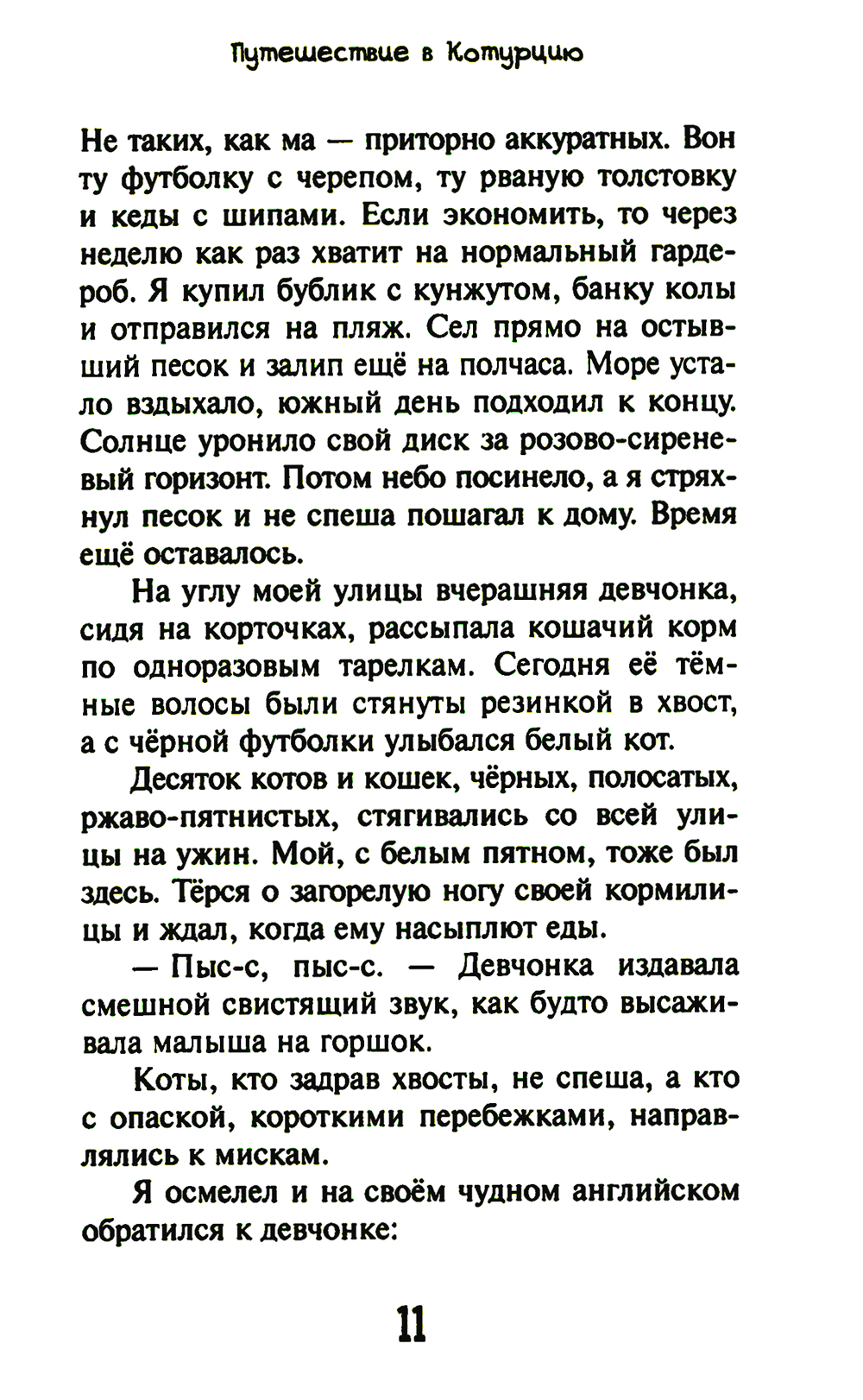 Путешествие в Котурцию

Не таких, как ма — приторно аккуратных. Вон ту футболку с черепом, ту рваную толстовку и кеды с шипами. Если экономить, то через неделю как раз хватит на нормальный гардероб. Я купил бублик с кунжутом, банку колы и отправился на пляж. Сел прямо на остывший песок и залип ещё на полчаса. Море устало вздыхало, южный день подходил к концу. Солнце уронило свой диск за розово-сиреневый горизонт. Потом небо посинело, а я стряхнул песок и не спеша пошагал к дому. Время ещё оставалось.

На углу моей улицы вчерашняя девчонка, сидя на корточках, рассыпала кошачий корм по одноразовым тарелкам. Сегодня её тёмные волосы были стянуты резинкой в хвост, а с чёрной футболки улыбался белый кот.

Десяток котов и кошек, чёрных, полосатых, ржаво-пятнистых, стягивались со всей улицы на ужин. Мой, с белым пятном, тоже был здесь. Тёрся о загорелую ногу своей кормилицы и ждал, когда ему насыплют еды.

— Пыс-с, пыс-с. — Девчонка издавала смешной свистящий звук, как будто высаживала малыша на горшок.

Коты, кто задрав хвосты, не спеша, а кто с опаской, короткими перебежками, направлялись к мискам.

Я осмелел и на своём чудном английском обратился к девчонке:

11